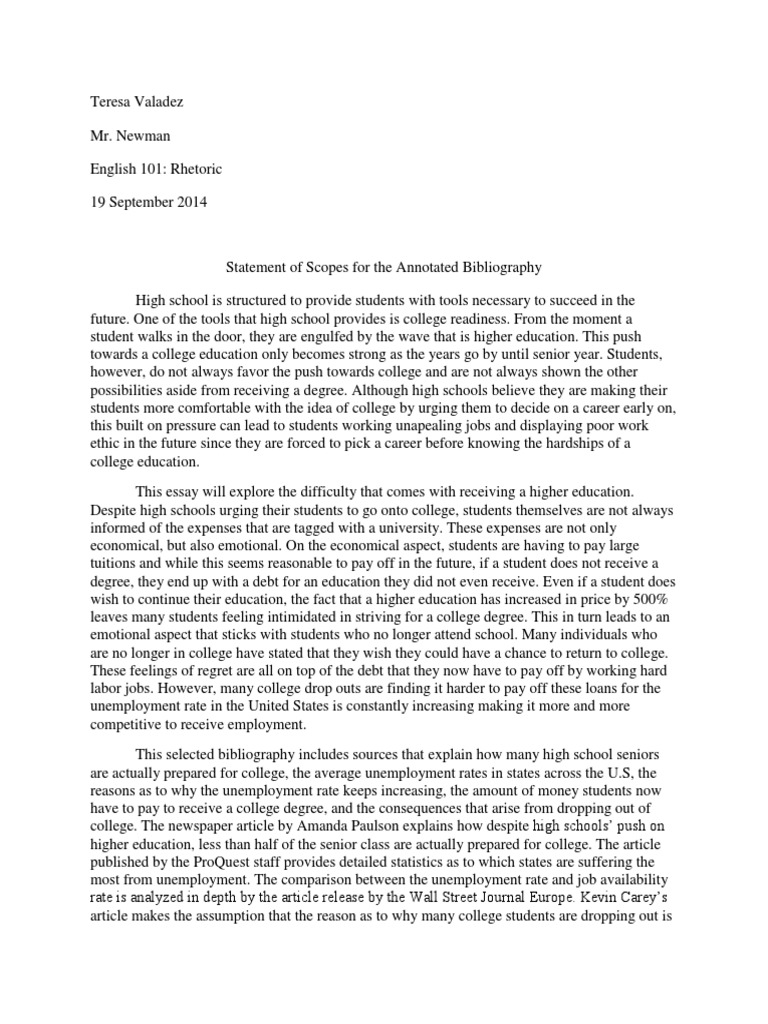 Teresa Valadez

Mr. Newman

English 101: Rhetoric

19 September 2014

Statement of Scopes for the Annotated Bibliography

High school is structured to provide students with tools necessary to succeed in the future. One of the tools that high school provides is college readiness. From the moment a student walks in the door, they are engulfed by the wave that is higher education. This push towards a college education only becomes strong as the years go by until senior year. Students, however, do not always favor the push towards college and are not always shown the other possibilities aside from receiving a degree. Although high schools believe they are making their students more comfortable with the idea of college by urging them to decide on a career early on, this built on pressure can lead to students working unapealing jobs and displaying poor work ethic in the future since they are forced to pick a career before knowing the hardships of a college education.

This essay will explore the difficulty that comes with receiving a higher education. Despite high schools urging their students to go onto college, students themselves are not always informed of the expenses that are tagged with a university. These expenses are not only economical, but also emotional. On the economical aspect, students are having to pay large tuitions and while this seems reasonable to pay off in the future, if a student does not receive a degree, they end up with a debt for an education they did not even receive. Even if a student does wish to continue their education, the fact that a higher education has increased in price by 500% leaves many students feeling intimidated in striving for a college degree. This in turn leads to an emotional aspect that sticks with students who no longer attend school. Many individuals who are no longer in college have stated that they wish they could have a chance to return to college. These feelings of regret are all on top of the debt that they now have to pay off by working hard labor jobs. However, many college drop outs are finding it harder to pay off these loans for the unemployment rate in the United States is constantly increasing making it more and more competitive to receive employment.

This selected bibliography includes sources that explain how many high school seniors are actually prepared for college, the average unemployment rates in states across the U.S, the reasons as to why the unemployment rate keeps increasing, the amount of money students now have to pay to receive a college degree, and the consequences that arise from dropping out of college. The newspaper article by Amanda Paulson explains how despite high schools' push on higher education, less than half of the senior class are actually prepared for college. The article published by the ProQuest staff provides detailed statistics as to which states are suffering the most from unemployment. The comparison between the unemployment rate and job availability rate is analyzed in depth by the article release by the Wall Street Journal Europe. Kevin Carey's article makes the assumption that the reason as to why many college students are dropping out is